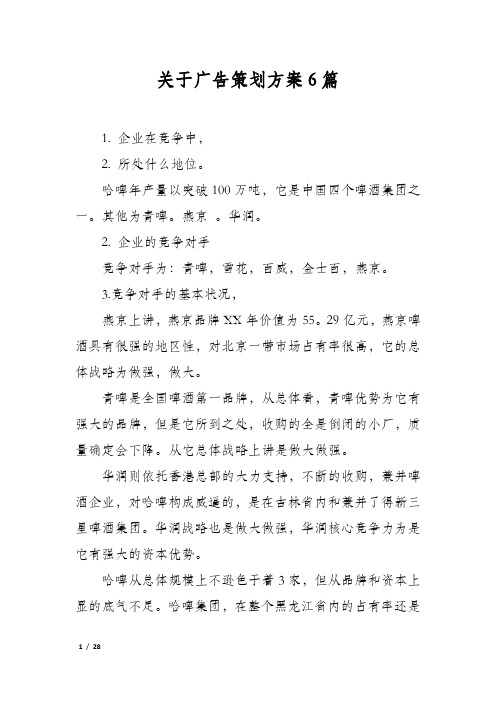 关于广告策划方案6篇

1. 企业在竞争中，

2. 所处什么地位。

哈啤年产量以突破100万吨，它是中国四个啤酒集团之一。其他为青啤。燕京 。华润。

2. 企业的竞争对手

竞争对手为：青啤，雪花，百威，金士百，燕京。

3.竞争对手的基本状况，

燕京上讲，燕京品牌XX年价值为55。29亿元，燕京啤酒具有很强的地区性，对北京一带市场占有率很高，它的总体战略为做强，做大。

青啤是全国啤酒第一品牌，从总体看，青啤优势为它有强大的品牌，但是它所到之处，收购的全是倒闭的小厂，质量确定会下降。从它总体战略上讲是做大做强。

华润则依托香港总部的大力支持，不断的收购，兼并啤酒企业，对哈啤构成威逼的，是在吉林省内和兼并了得新三星啤酒集团。华润战略也是做大做强，华润核心竞争力为是它有强大的资本优势。

哈啤从总体规模上不逊色于着3家，但从品牌和资本上显的底气不足。哈啤集团，在整个黑龙江省内的占有率还是

1 / 28